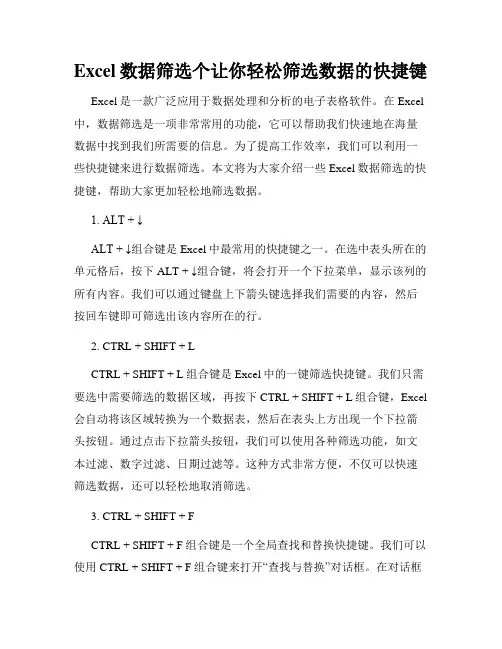 Excel 数据筛选个让你轻松筛选数据的快捷键

Excel 是一款广泛应用于数据处理和分析的电子表格软件。在 Excel 中，数据筛选是一项非常常用的功能，它可以帮助我们快速地在海量数据中找到我们所需要的信息。为了提高工作效率，我们可以利用一些快捷键来进行数据筛选。本文将为大家介绍一些 Excel 数据筛选的快捷键，帮助大家更加轻松地筛选数据。

1. ALT + ↓

ALT + ↓组合键是 Excel 中最常用的快捷键之一。在选中表头所在的单元格后，按下 ALT + ↓组合键，将会打开一个下拉菜单，显示该列的所有内容。我们可以通过键盘上下箭头键选择我们需要的内容，然后按回车键即可筛选出该内容所在的行。

2. CTRL + SHIFT + L

CTRL + SHIFT + L 组合键是 Excel 中的一键筛选快捷键。我们只需要选中需要筛选的数据区域，再按下 CTRL + SHIFT + L 组合键，Excel 会自动将该区域转换为一个数据表，然后在表头上方出现一个下拉箭头按钮。通过点击下拉箭头按钮，我们可以使用各种筛选功能，如文本过滤、数字过滤、日期过滤等。这种方式非常方便，不仅可以快速筛选数据，还可以轻松地取消筛选。

3. CTRL + SHIFT + F

CTRL + SHIFT + F 组合键是一个全局查找和替换快捷键。我们可以使用 CTRL + SHIFT + F 组合键来打开“查找与替换”对话框。在对话框